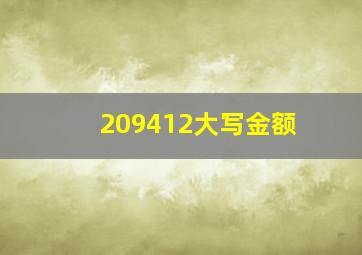 209412大写金额